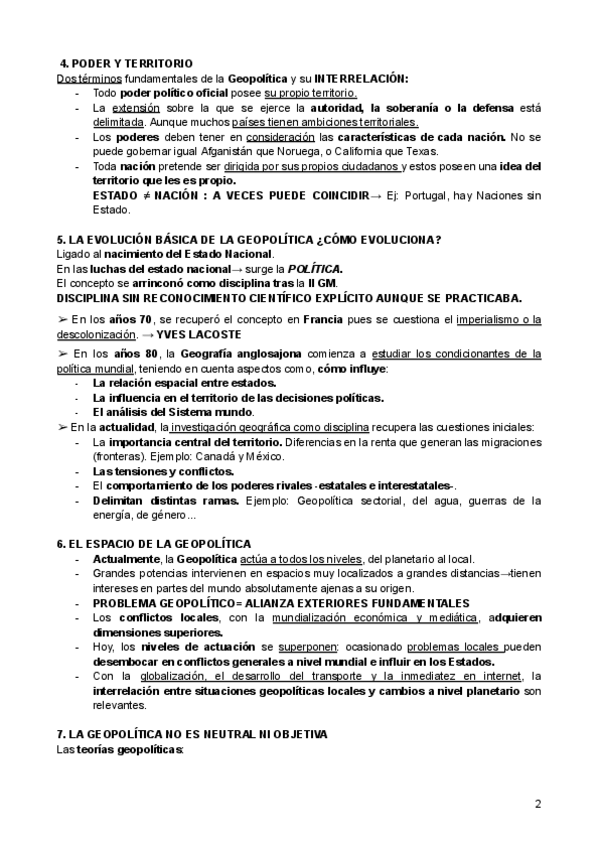 4. PODER Y TERRITORIO
Dos términos fundamentales de la Geopolítica y su INTERRELACIÓN:
- Todo poder político oficial posee su propio territorio.
- La extensión sobre la que se ejerce la autoridad, la soberanía o la defensa está delimitada. Aunque muchos países tienen ambiciones territoriales.
- Los poderes deben tener en consideración las características de cada nación. No se puede gobernar igual Afganistán que Noruega, o California que Texas.
- Toda nación pretende ser dirigida por sus propios ciudadanos y estos poseen una idea del territorio que les es propio.
ESTADO ≠ NACIÓN : A VECES PUEDE COINCIDIR→ Ej: Portugal, hay Naciones sin Estado.

5. LA EVOLUCIÓN BÁSICA DE LA GEOPOLÍTICA ¿CÓMO EVOLUCIONA?
Ligado al nacimiento del Estado Nacional.
En las luchas del estado nacional→ surge la POLÍTICA.
El concepto se arrinconó como disciplina tras la II GM.
DISCIPLINA SIN RECONOCIMIENTO CIENTÍFICO EXPLÍCITO AUNQUE SE PRACTICABA.

➢ En los años 70, se recuperó el concepto en Francia pues se cuestiona el imperialismo o la descolonización. → YVES LACOSTE

➢ En los años 80, la Geografía anglosajona comienza a estudiar los condicionantes de la política mundial, teniendo en cuenta aspectos como, cómo influye:
- La relación espacial entre estados.
- La influencia en el territorio de las decisiones políticas.
- El análisis del Sistema mundo.
➢ En la actualidad, la investigación geográfica como disciplina recupera las cuestiones iniciales:
- La importancia central del territorio. Diferencias en la renta que generan las migraciones (fronteras). Ejemplo: Canadá y México.
- Las tensiones y conflictos.
- El comportamiento de los poderes rivales -estatales e interestatales-.
- Delimitan distintas ramas. Ejemplo: Geopolítica sectorial, del agua, guerras de la energía, de género...

6. EL ESPACIO DE LA GEOPOLÍTICA
- Actualmente, la Geopolítica actúa a todos los niveles, del planetario al local.
- Grandes potencias intervienen en espacios muy localizados a grandes distancias→tienen intereses en partes del mundo absolutamente ajenas a su origen.
- PROBLEMA GEOPOLÍTICO= ALIANZA EXTERIORES FUNDAMENTALES
- Los conflictos locales, con la mundialización económica y mediática, adquieren dimensiones superiores.
- Hoy, los niveles de actuación se superponen: ocasionado problemas locales pueden desembocar en conflictos generales a nivel mundial e influir en los Estados.
- Con la globalización, el desarrollo del transporte y la inmediatez en internet, la interrelación entre situaciones geopolíticas locales y cambios a nivel planetario son relevantes.

7. LA GEOPOLÍTICA NO ES NEUTRAL NI OBJETIVA
Las teorías geopolíticas:

2